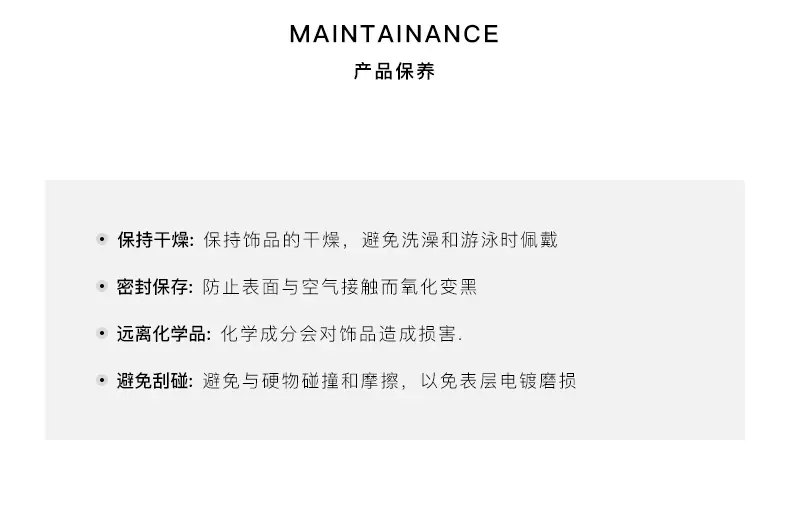 MAINTAINANCE
产品保养

• 保持干燥: 保持饰品的干燥，避免洗澡和游泳时佩戴

• 密封保存: 防止表面与空气接触而氧化变黑

• 远离化学品: 化学成分会对饰品造成损害.

• 避免刮碰: 避免与硬物碰撞和摩擦，以免表层电镀磨损